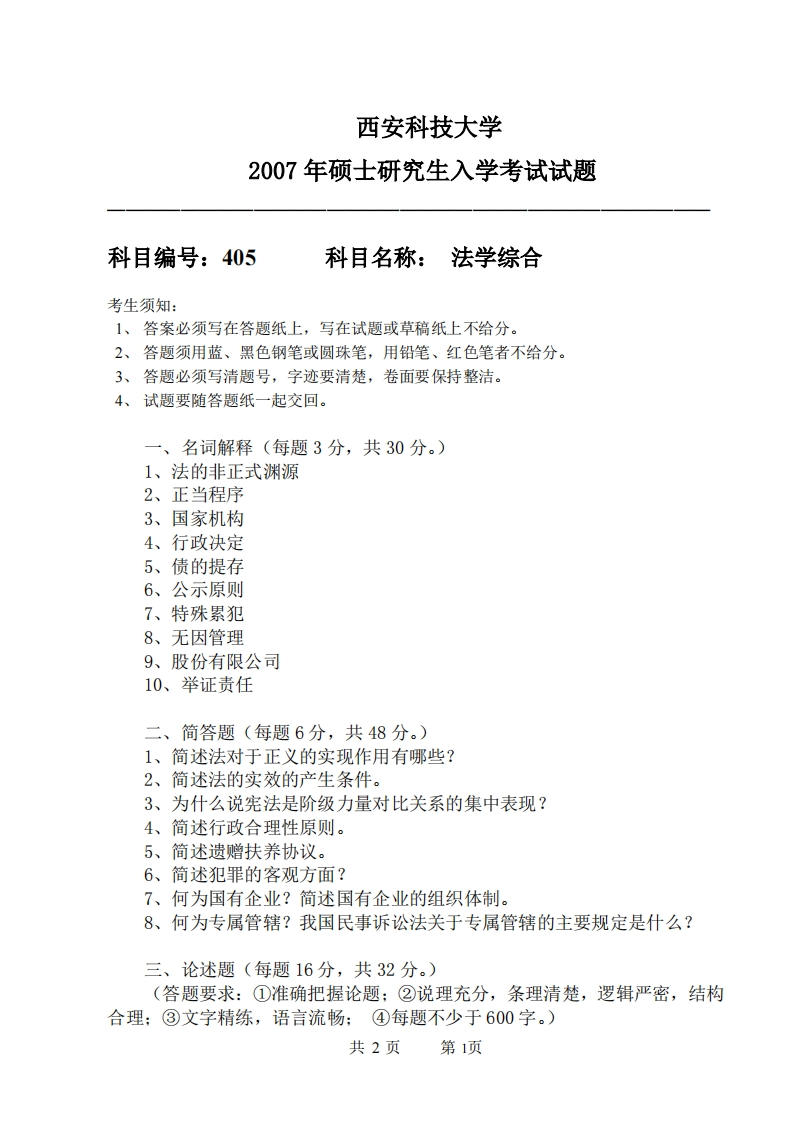 西安科技大学

2007 年硕士研究生入学考试试题

科目编号：405　　　科目名称：　法学综合

考生须知：
1、 答案必须写在答题纸上，写在试题或草稿纸上不给分。
2、 答题须用蓝、黑色钢笔或圆珠笔，用铅笔、红色笔者不给分。
3、 答题必须写清题号，字迹要清楚，卷面要保持整洁。
4、 试题要随答题纸一起交回。

一、名词解释（每题 3 分，共 30 分。）
1、法的非正式渊源
2、正当程序
3、国家机构
4、行政决定
5、债的提存
6、公示原则
7、特殊累犯
8、无因管理
9、股份有限公司
10、举证责任

二、简答题（每题 6 分，共 48 分。）
1、简述法对于正义的实现作用有哪些？
2、简述法的实效的产生条件。
3、为什么说宪法是阶级力量对比关系的集中表现？
4、简述行政合理性原则。
5、简述遗赠扶养协议。
6、简述犯罪的客观方面？
7、何为国有企业？简述国有企业的组织体制。
8、何为专属管辖？我国民事诉讼法关于专属管辖的主要规定是什么？

三、论述题（每题 16 分，共 32 分。）
（答题要求：①准确把握论题；②说理充分，条理清楚，逻辑严密，结构合理；③文字精练，语言流畅； ④每题不少于 600 字。）

共 2 页　　第 1页